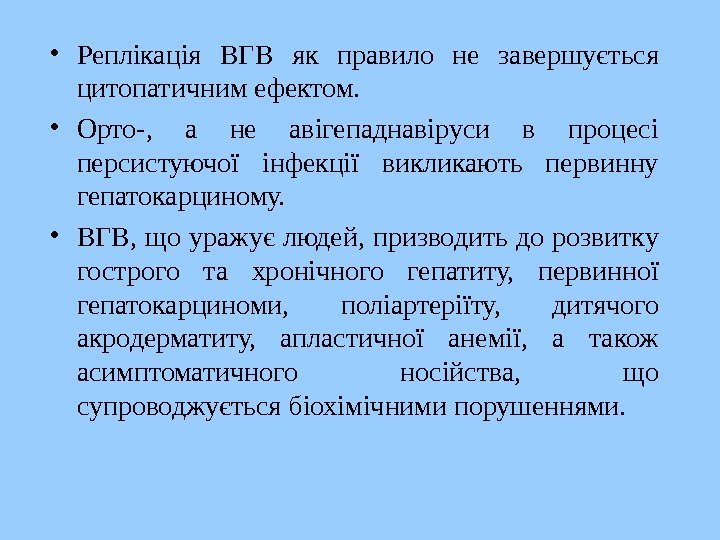 • Реплікація ВГВ як правило не завершується цитопатичним ефектом.

• Орто-, а не авігепаднавіруси в процесі персистуючої інфекції викликають первинну гепатокарциному.

• ВГВ, що уражує людей, призводить до розвитку гострого та хронічного гепатиту, первинної гепатокарциноми, поліартеріїту, дитячого акродерматиту, апластичної анемії, а також асимптоматичного носійства, що супроводжується біохімічними порушеннями.